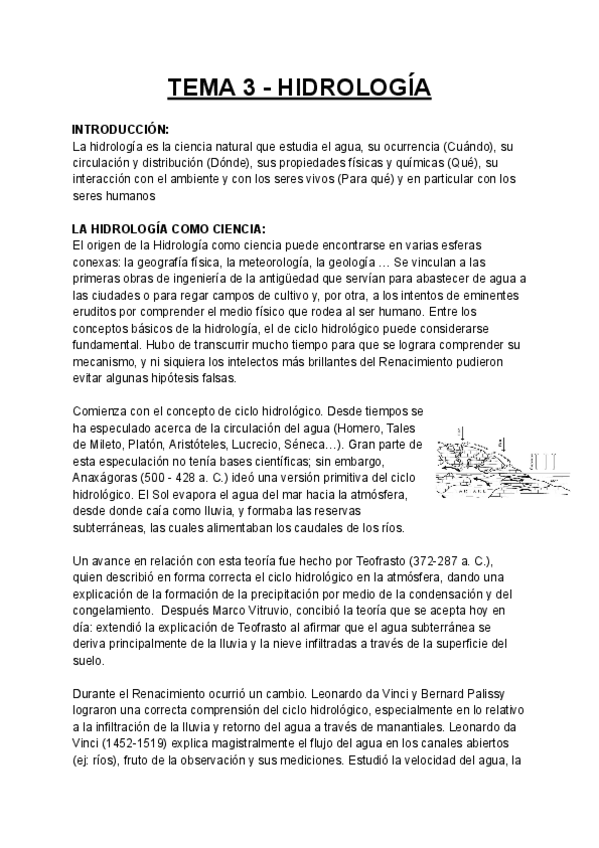 TEMA 3 - HIDROLOGÍA

INTRODUCCIÓN:
La hidrología es la ciencia natural que estudia el agua, su ocurrencia (Cuándo), su circulación y distribución (Dónde), sus propiedades físicas y químicas (Qué), su interacción con el ambiente y con los seres vivos (Para qué) y en particular con los seres humanos

LA HIDROLOGÍA COMO CIENCIA:
El origen de la Hidrología como ciencia puede encontrarse en varias esferas conexas: la geografía física, la meteorología, la geología ... Se vinculan a las primeras obras de ingeniería de la antigüedad que servían para abastecer de agua a las ciudades o para regar campos de cultivo y, por otra, a los intentos de eminentes eruditos por comprender el medio físico que rodea al ser humano. Entre los conceptos básicos de la hidrología, el de ciclo hidrológico puede considerarse fundamental. Hubo de transcurrir mucho tiempo para que se lograra comprender su mecanismo, y ni siquiera los intelectos más brillantes del Renacimiento pudieron evitar algunas hipótesis falsas.

Comienza con el concepto de ciclo hidrológico. Desde tiempos se ha especulado acerca de la circulación del agua (Homero, Tales de Mileto, Platón, Aristóteles, Lucrecio, Séneca…). Gran parte de esta especulación no tenía bases científicas; sin embargo, Anaxágoras (500 - 428 a. C.) ideó una versión primitiva del ciclo hidrológico. El Sol evapora el agua del mar hacia la atmósfera, desde donde caía como lluvia, y formaba las reservas subterráneas, las cuales alimentaban los caudales de los ríos.

Un avance en relación con esta teoría fue hecho por Teofrasto (372-287 a. C.), quien describió en forma correcta el ciclo hidrológico en la atmósfera, dando una explicación de la formación de la precipitación por medio de la condensación y del congelamiento. Después Marco Vitruvio, concibió la teoría que se acepta hoy en día: extendió la explicación de Teofrasto al afirmar que el agua subterránea se deriva principalmente de la lluvia y la nieve infiltradas a través de la superficie del suelo.

Durante el Renacimiento ocurrió un cambio. Leonardo da Vinci y Bernard Palissy lograron una correcta comprensión del ciclo hidrológico, especialmente en lo relativo a la infiltración de la lluvia y retorno del agua a través de manantiales. Leonardo da Vinci (1452-1519) explica magistralmente el flujo del agua en los canales abiertos (ej: ríos), fruto de la observación y sus mediciones. Estudió la velocidad del agua, la